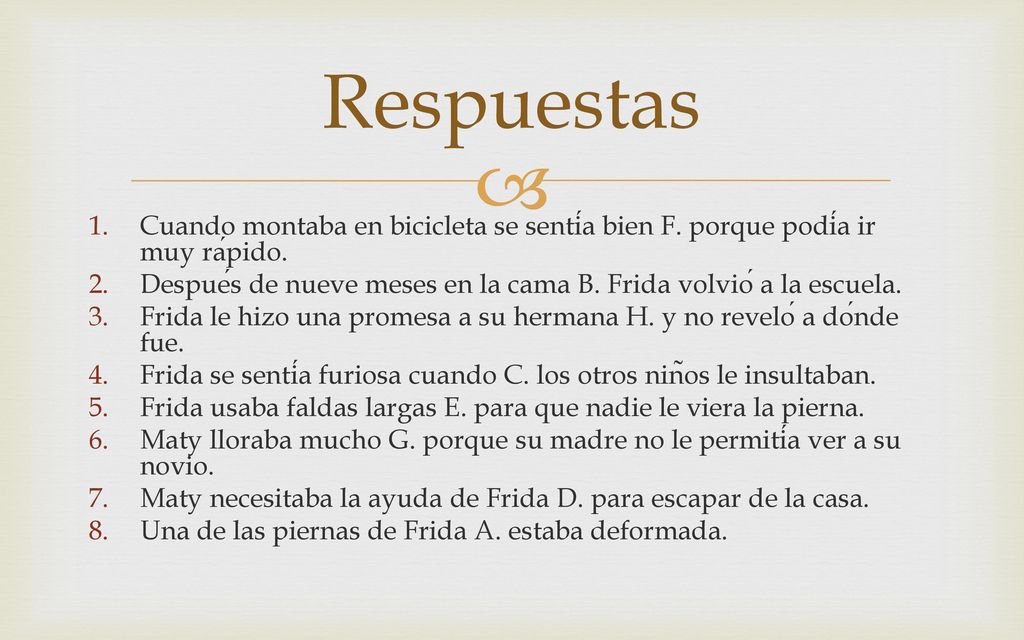 Respuestas

1. Cuando montaba en bicicleta se sentía bien F. porque podía ir muy rápido.
2. Después de nueve meses en la cama B. Frida volvió a la escuela.
3. Frida le hizo una promesa a su hermana H. y no reveló a dónde fue.
4. Frida se sentía furiosa cuando C. los otros niños le insultaban.
5. Frida usaba faldas largas E. para que nadie le viera la pierna.
6. Maty lloraba mucho G. porque su madre no le permitía ver a su novio.
7. Maty necesitaba la ayuda de Frida D. para escapar de la casa.
8. Una de las piernas de Frida A. estaba deformada.